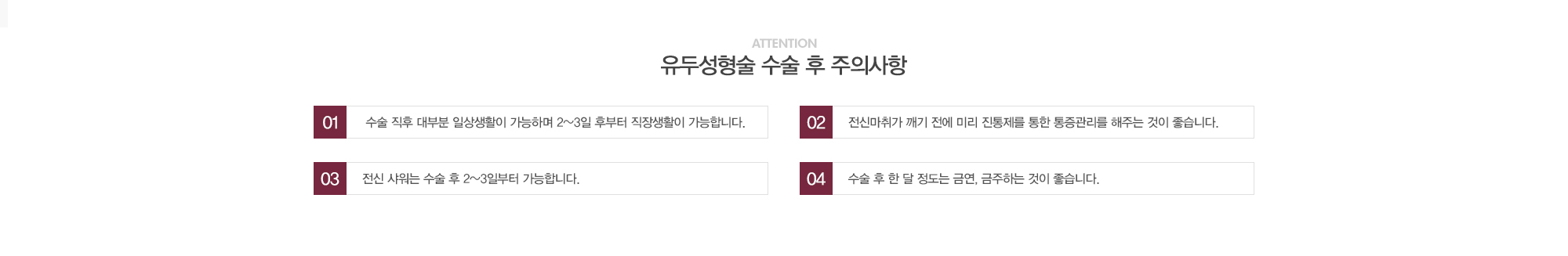 ATTENTION
유두성형술 수술 후 주의사항

01 수술 직후 대부분 일상생활이 가능하며 2~3일 후부터 직장생활이 가능합니다.

02 전신마취가 깨기 전에 미리 진통제를 통한 통증관리를 해주는 것이 좋습니다.

03 전신 샤워는 수술 후 2~3일부터 가능합니다.

04 수술 후 한 달 정도는 금연, 금주하는 것이 좋습니다.